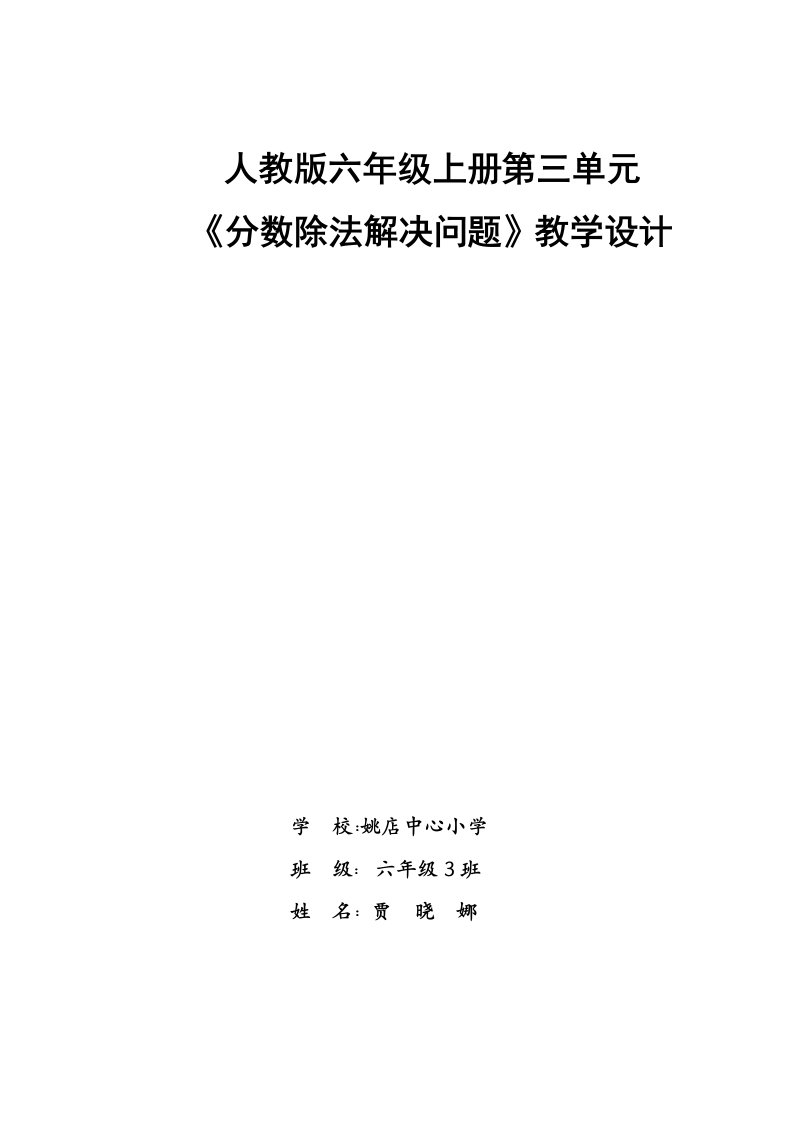 人教版六年级上册第三单元

《分数除法解决问题》教学设计

学　校:姚店中心小学

班　级:　六年级3班

姓　名:贾　晓　娜